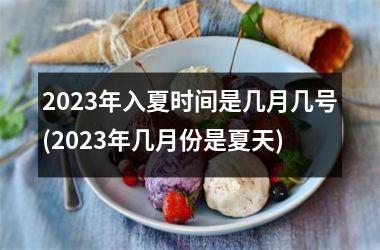 2023年入夏时间是几月几号(2023年几月份是夏天)